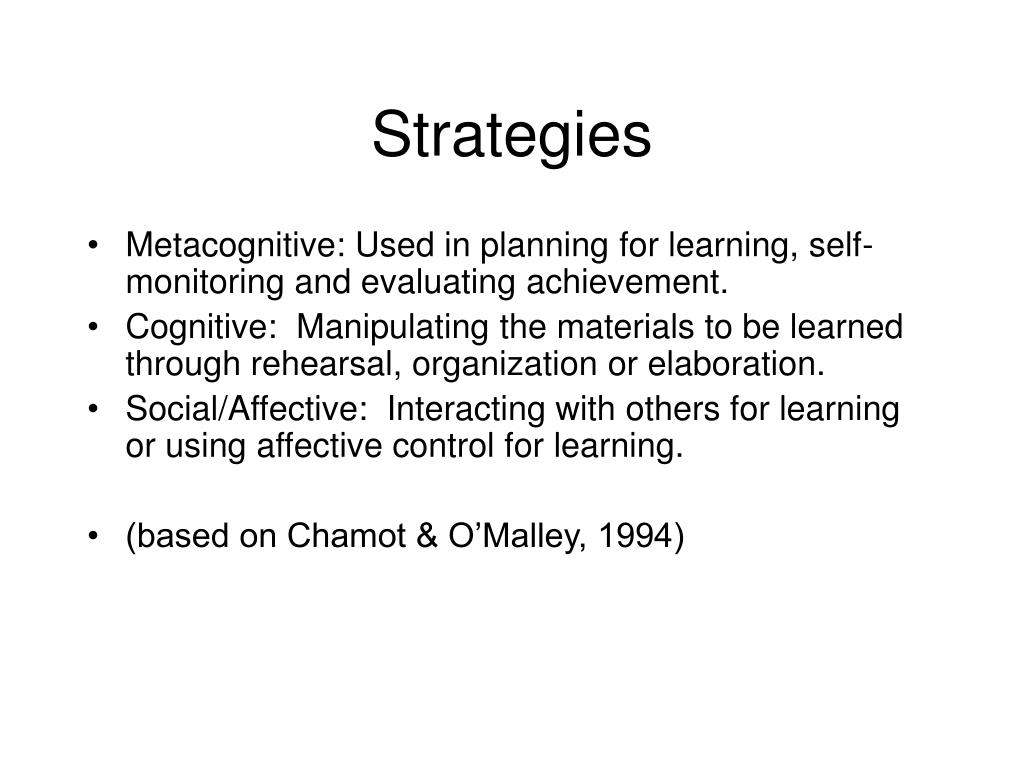 Strategies

• Metacognitive: Used in planning for learning, self-monitoring and evaluating achievement.
• Cognitive: Manipulating the materials to be learned through rehearsal, organization or elaboration.
• Social/Affective: Interacting with others for learning or using affective control for learning.

• (based on Chamot & O'Malley, 1994)